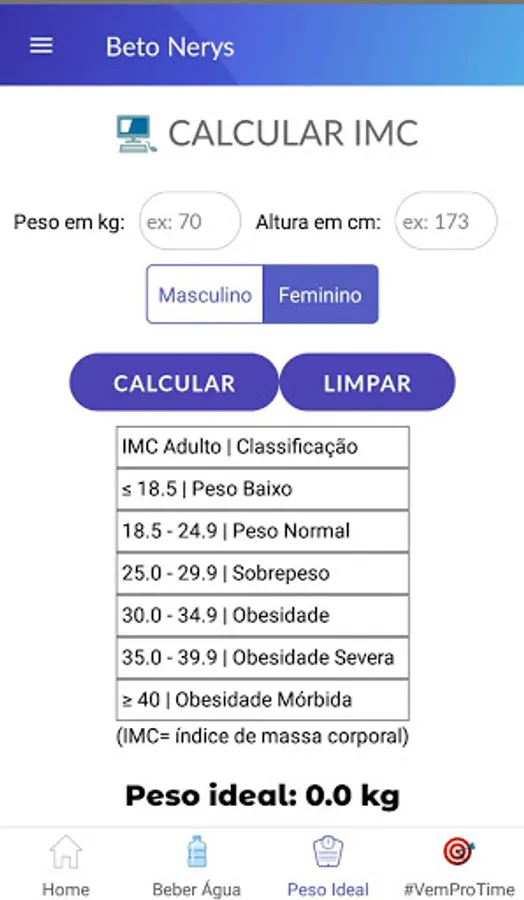 Beto Nerys

CALCULAR IMC

Peso em kg: ex: 70 Altura em cm: ex: 173

Masculino Feminino

CALCULAR LIMPAR

| IMC Adulto \| Classificação |
|---|
| ≤ 18.5 \| Peso Baixo |
| 18.5 - 24.9 \| Peso Normal |
| 25.0 - 29.9 \| Sobrepeso |
| 30.0 - 34.9 \| Obesidade |
| 35.0 - 39.9 \| Obesidade Severa |
| ≥ 40 \| Obesidade Mórbida |

(IMC= índice de massa corporal)

Peso ideal: 0.0 kg

Home Beber Água Peso Ideal #VemProTime